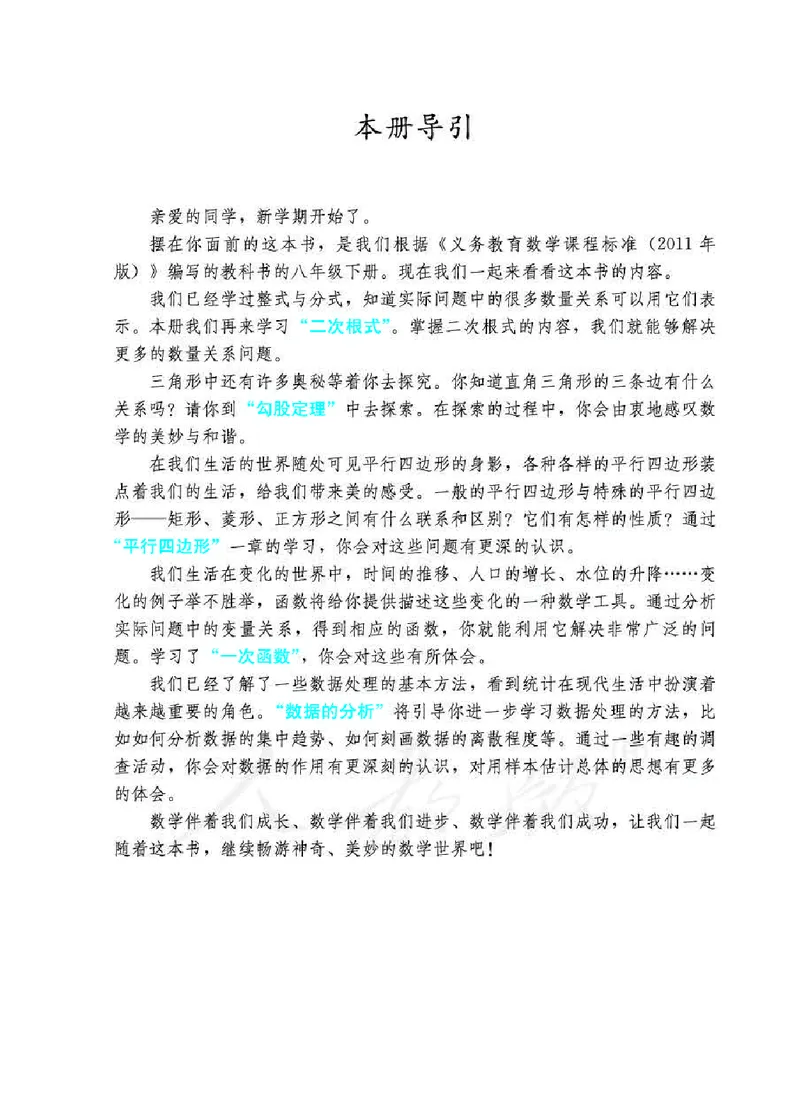 本册导引

亲爱的同学，新学期开始了。

摆在你面前的这本书，是我们根据《义务教育数学课程标准（2011年版）》编写的教科书的八年级下册。现在我们一起来看看这本书的内容。

我们已经学过整式与分式，知道实际问题中的很多数量关系可以用它们表示。本册我们再来学习“二次根式”。掌握二次根式的内容，我们就能够解决更多的数量关系问题。

三角形中还有许多奥秘等着你去探究。你知道直角三角形的三条边有什么关系吗？请你到“勾股定理”中去探索。在探索的过程中，你会由衷地感叹数学的美妙与和谐。

在我们生活的世界随处可见平行四边形的身影，各种各样的平行四边形装点着我们的生活，给我们带来美的感受。一般的平行四边形与特殊的平行四边形——矩形、菱形、正方形之间有什么联系和区别？它们有怎样的性质？通过“平行四边形”一章的学习，你会对这些问题有更深的认识。

我们生活在变化的世界中，时间的推移、人口的增长、水位的升降……变化的例子举不胜举，函数将给你提供描述这些变化的一种数学工具。通过分析实际问题中的变量关系，得到相应的函数，你就能利用它解决非常广泛的问题。学习了“一次函数”，你会对这些有所体会。

我们已经了解了一些数据处理的基本方法，看到统计在现代生活中扮演着越来越重要的角色。“数据的分析”将引导你进一步学习数据处理的方法，比如如何分析数据的集中趋势、如何刻画数据的离散程度等。通过一些有趣的调查活动，你会对数据的作用有更深刻的认识，对用样本估计总体的思想有更多的体会。

数学伴着我们成长、数学伴着我们进步、数学伴着我们成功，让我们一起随着这本书，继续畅游神奇、美妙的数学世界吧！